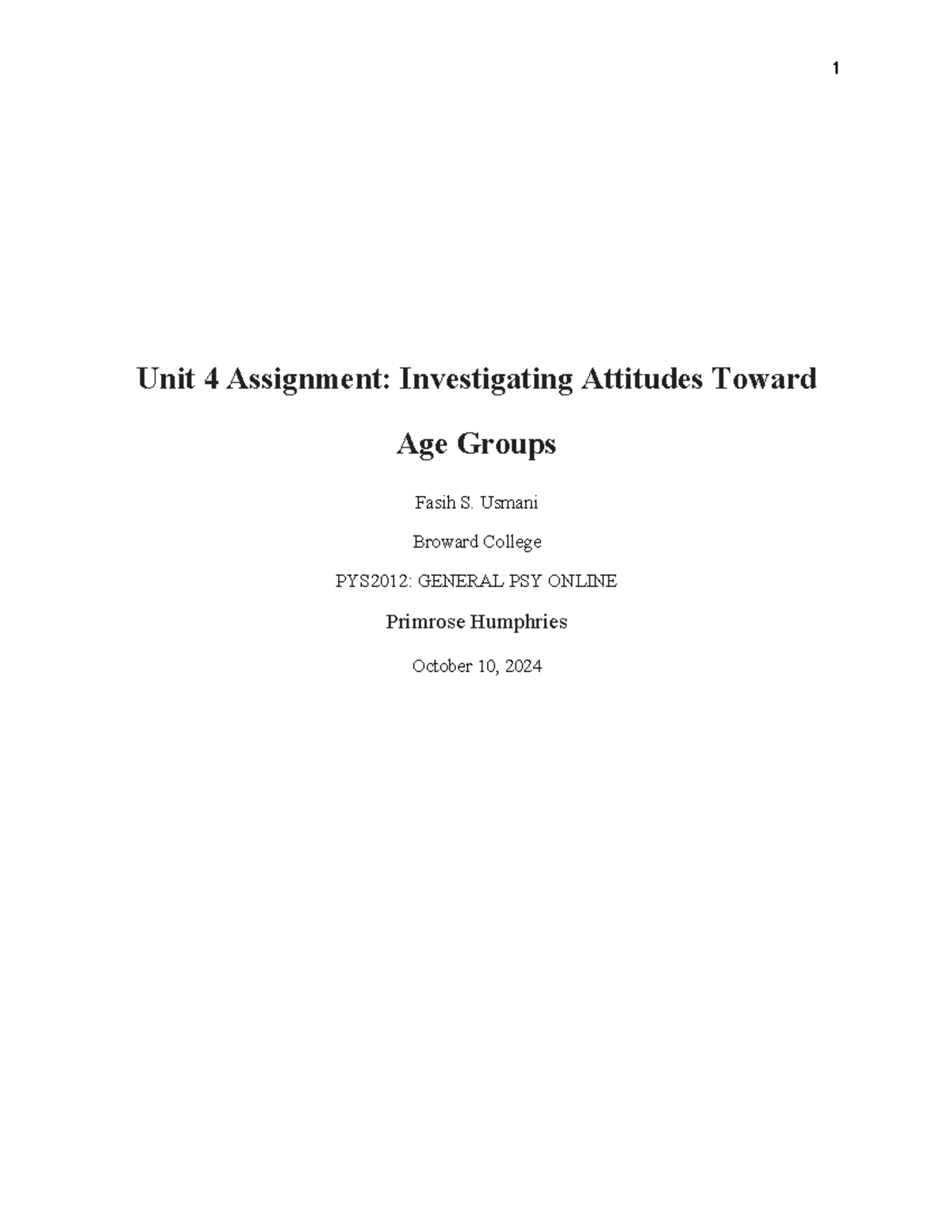 1

Unit 4 Assignment: Investigating Attitudes Toward Age Groups

Fasih S. Usmani

Broward College

PYS2012: GENERAL PSY ONLINE

Primrose Humphries

October 10, 2024